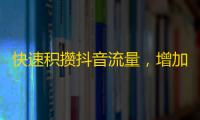 快速积攒抖音流量，增加